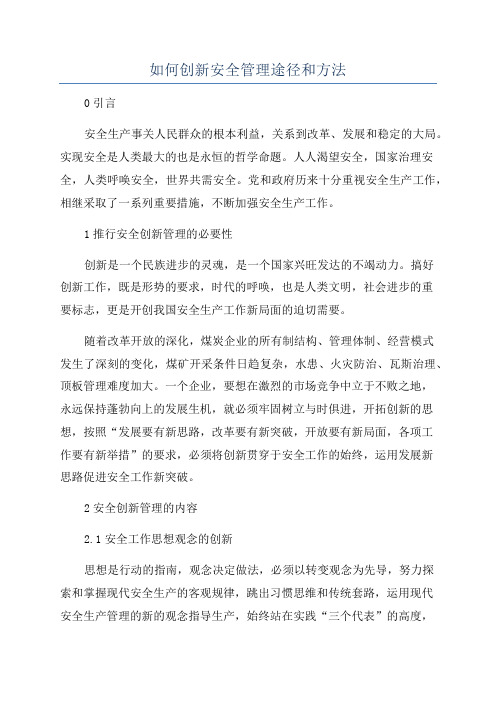 如何创新安全管理途径和方法

0 引言

安全生产事关人民群众的根本利益，关系到改革、发展和稳定的大局。实现安全是人类最大的也是永恒的哲学命题。人人渴望安全，国家治理安全，人类呼唤安全，世界共需安全。党和政府历来十分重视安全生产工作，相继采取了一系列重要措施，不断加强安全生产工作。

1 推行安全创新管理的必要性

创新是一个民族进步的灵魂，是一个国家兴旺发达的不竭动力。搞好创新工作，既是形势的要求，时代的呼唤，也是人类文明，社会进步的重要标志，更是开创我国安全生产工作新局面的迫切需要。

随着改革开放的深化，煤炭企业的所有制结构、管理体制、经营模式发生了深刻的变化，煤矿开采条件日趋复杂，水患、火灾防治、瓦斯治理、顶板管理难度加大。一个企业，要想在激烈的市场竞争中立于不败之地，永远保持蓬勃向上的发展生机，就必须牢固树立与时俱进，开拓创新的思想，按照“发展要有新思路，改革要有新突破，开放要有新局面，各项工作要有新举措”的要求，必须将创新贯穿于安全工作的始终，运用发展新思路促进安全工作新突破。

2 安全创新管理的内容

2.1 安全工作思想观念的创新

思想是行动的指南，观念决定做法，必须以转变观念为先导，努力探索和掌握现代安全生产的客观规律，跳出习惯思维和传统套路，运用现代安全生产管理的新的观念指导生产，始终站在实践“三个代表”的高度，